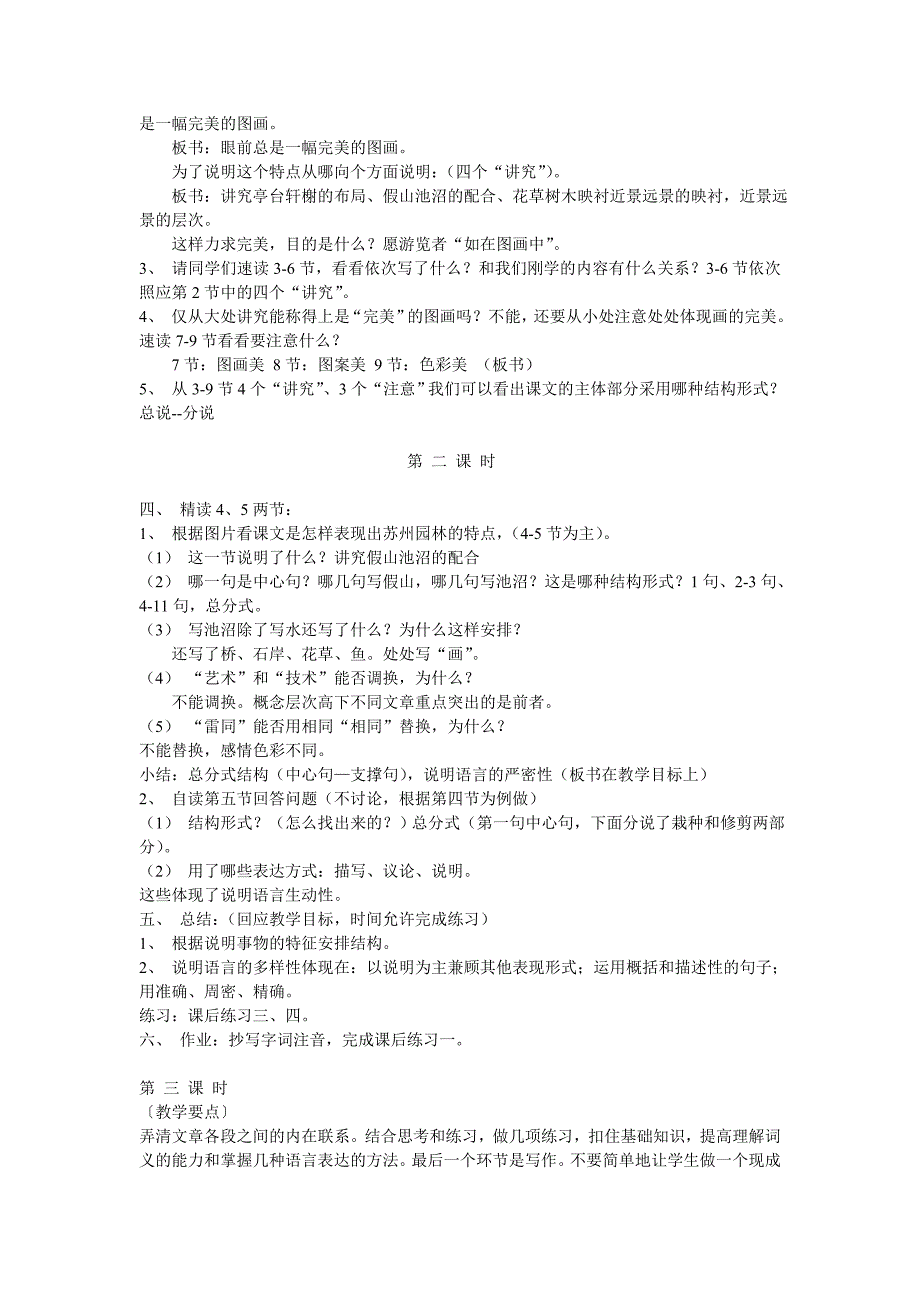 是一幅完美的图画。

板书：眼前总是一幅完美的图画。

为了说明这个特点从哪向个方面说明：（四个“讲究”）。

板书：讲究亭台轩榭的布局、假山池沼的配合、花草树木映衬近景远景的映衬，近景远景的层次。

这样力求完美，目的是什么？愿游览者“如在图画中”。

3、 请同学们速读 3-6 节，看看依次写了什么？和我们刚学的内容有什么关系？3-6 节依次照应第 2 节中的四个“讲究”。

4、 仅从大处讲究能称得上是“完美”的图画吗？不能，还要从小处注意处处体现画的完美。速读 7-9 节看看要注意什么？

7 节：图画美 8 节：图案美 9 节：色彩美 （板书）

5、 从 3-9 节 4 个“讲究”、3 个“注意”我们可以看出课文的主体部分采用哪种结构形式？总说--分说

第 二 课 时

四、 精读 4、5 两节：

1、 根据图片看课文是怎样表现出苏州园林的特点，（4-5 节为主）。

（1） 这一节说明了什么？讲究假山池沼的配合

（2） 哪一句是中心句？哪几句写假山，哪几句写池沼？这是哪种结构形式？1 句、2-3 句、4-11 句，总分式。

（3） 写池沼除了写水还写了什么？为什么这样安排？

还写了桥、石岸、花草、鱼。处处写“画”。

（4） “艺术”和“技术”能否调换，为什么？

不能调换。概念层次高下不同文章重点突出的是前者。

（5） “雷同”能否用相同“相同”替换，为什么？

不能替换，感情色彩不同。

小结：总分式结构（中心句—支撑句），说明语言的严密性（板书在教学目标上）

2、 自读第五节回答问题（不讨论，根据第四节为例做）

（1） 结构形式？（怎么找出来的？）总分式（第一句中心句，下面分说了栽种和修剪两部分）。

（2） 用了哪些表达方式：描写、议论、说明。

这些体现了说明语言生动性。

五、 总结：（回应教学目标，时间允许完成练习）

1、 根据说明事物的特征安排结构。

2、 说明语言的多样性体现在：以说明为主兼顾其他表现形式；运用概括和描述性的句子；用准确、周密、精确。

练习：课后练习三、四。

六、 作业：抄写字词注音，完成课后练习一。

第 三 课 时

〔教学要点〕

弄清文章各段之间的内在联系。结合思考和练习，做几项练习，扣住基础知识，提高理解词义的能力和掌握几种语言表达的方法。最后一个环节是写作。不要简单地让学生做一个现成